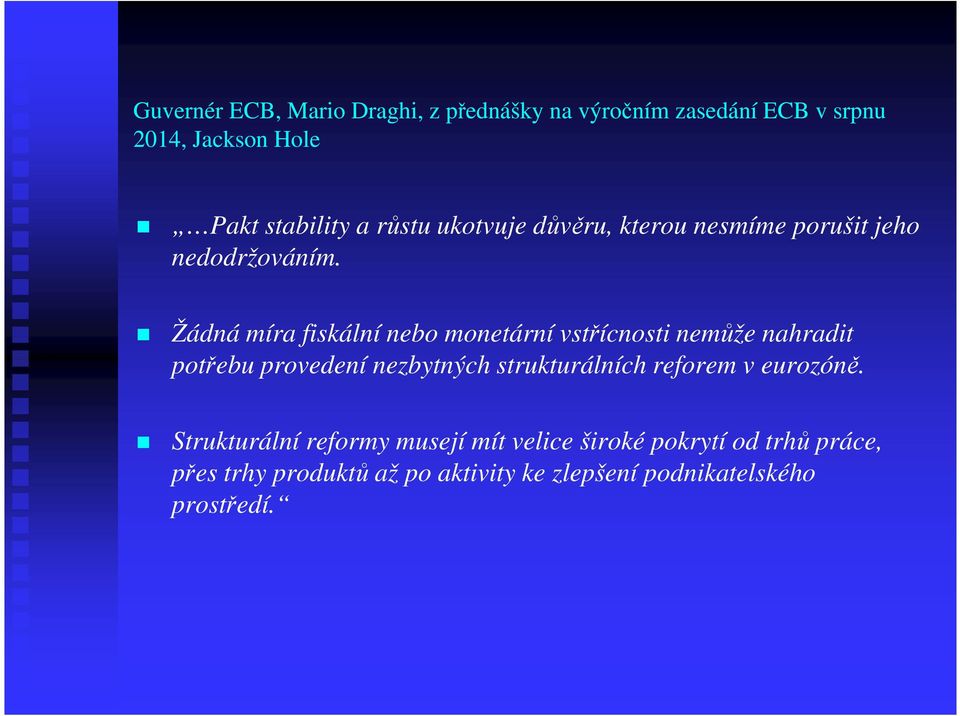 Guvernér ECB, Mario Draghi, z přednášky na výročním zasedání ECB v srpnu 2014, Jackson Hole

„…Pakt stability a růstu ukotvuje důvěru, kterou nesmíme porušit jeho nedodržováním.

Žádná míra fiskální nebo monetární vstřícnosti nemůže nahradit potřebu provedení nezbytných strukturálních reforem v eurozóně.

Strukturální reformy musejí mít velice široké pokrytí od trhů práce, přes trhy produktů až po aktivity ke zlepšení podnikatelského prostředí.“